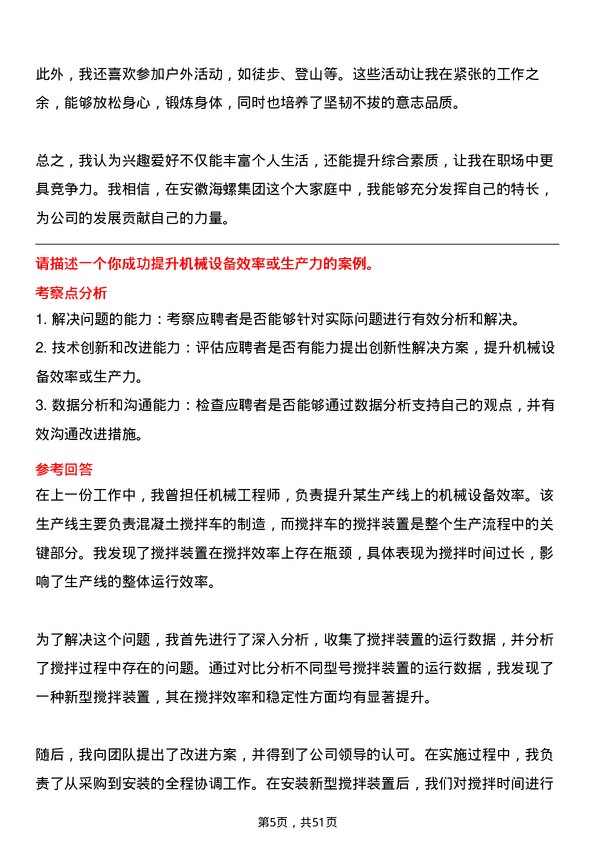 此外，我还喜欢参加户外活动，如徒步、登山等。这些活动让我在紧张的工作之余，能够放松身心，锻炼身体，同时也培养了坚韧不拔的意志品质。

总之，我认为兴趣爱好不仅能丰富个人生活，还能提升综合素质，让我在职场中更具竞争力。我相信，在安徽海螺集团这个大家庭中，我能够充分发挥自己的特长，为公司的发展贡献自己的力量。

请描述一个你成功提升机械设备效率或生产力的案例。

考察点分析

1. 解决问题的能力：考察应聘者是否能够针对实际问题进行有效分析和解决。

2. 技术创新和改进能力：评估应聘者是否有能力提出创新性解决方案，提升机械设备效率或生产力。

3. 数据分析和沟通能力：检查应聘者是否能够通过数据分析支持自己的观点，并有效沟通改进措施。

参考回答

在上一份工作中，我曾担任机械工程师，负责提升某生产线上的机械设备效率。该生产线主要负责混凝土搅拌车的制造，而搅拌车的搅拌装置是整个生产流程中的关键部分。我发现了搅拌装置在搅拌效率上存在瓶颈，具体表现为搅拌时间过长，影响了生产线的整体运行效率。

为了解决这个问题，我首先进行了深入分析，收集了搅拌装置的运行数据，并分析了搅拌过程中存在的问题。通过对比分析不同型号搅拌装置的运行数据，我发现了一种新型搅拌装置，其在搅拌效率和稳定性方面均有显著提升。

随后，我向团队提出了改进方案，并得到了公司领导的认可。在实施过程中，我负责了从采购到安装的全程协调工作。在安装新型搅拌装置后，我们对搅拌时间进行

第5页，共51页